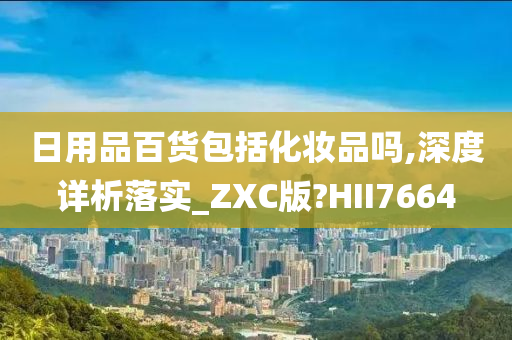 日用品百货包括化妆品吗,深度详析落实_ZXC版?HII7664